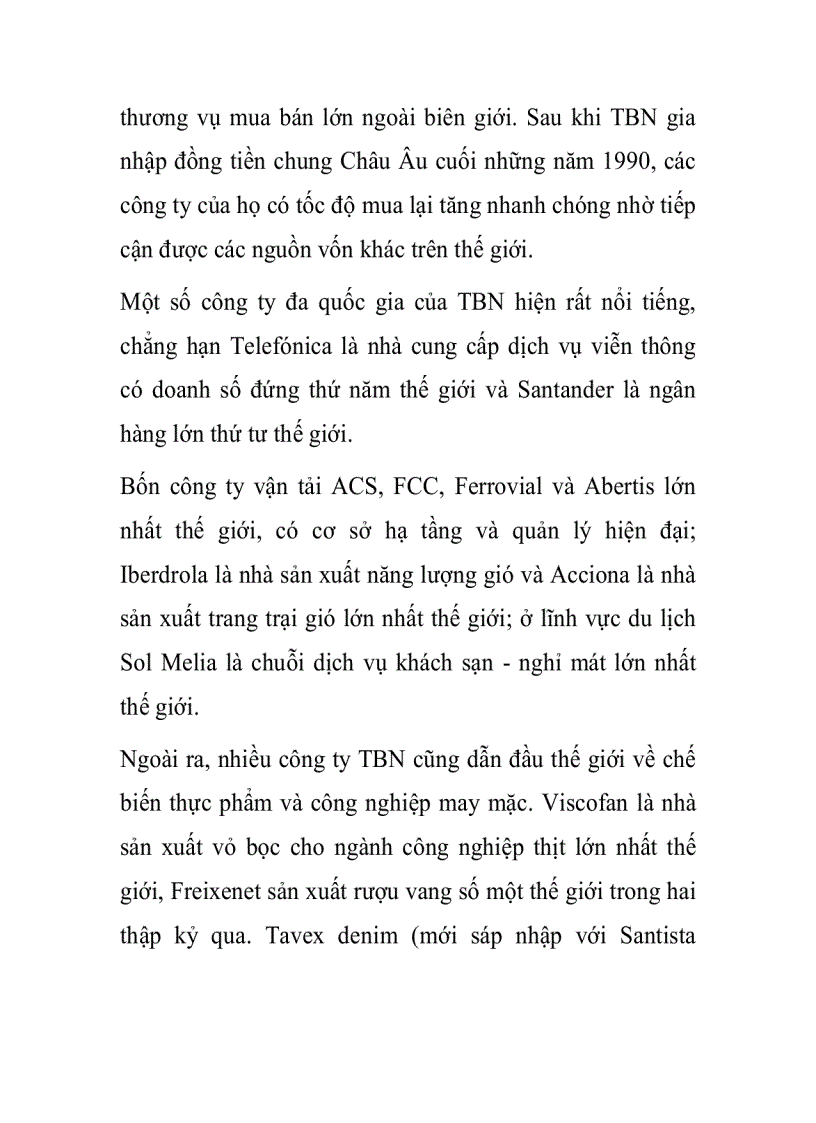 thương vụ mua bán lớn ngoài biên giới. Sau khi TBN gia nhập đồng tiền chung Châu Âu cuối những năm 1990, các công ty của họ có tốc độ mua lại tăng nhanh chóng nhờ tiếp cận được các nguồn vốn khác trên thế giới.

Một số công ty đa quốc gia của TBN hiện rất nổi tiếng, chẳng hạn Telefónica là nhà cung cấp dịch vụ viễn thông có doanh số đứng thứ năm thế giới và Santander là ngân hàng lớn thứ tư thế giới.

Bốn công ty vận tải ACS, FCC, Ferrovial và Abertis lớn nhất thế giới, có cơ sở hạ tầng và quản lý hiện đại; Iberdrola là nhà sản xuất năng lượng gió và Acciona là nhà sản xuất trang trại gió lớn nhất thế giới; ở lĩnh vực du lịch Sol Melia là chuỗi dịch vụ khách sạn - nghỉ mát lớn nhất thế giới.

Ngoài ra, nhiều công ty TBN cũng dẫn đầu thế giới về chế biến thực phẩm và công nghiệp may mặc. Viscofan là nhà sản xuất vỏ bọc cho ngành công nghiệp thịt lớn nhất thế giới, Freixenet sản xuất rượu vang số một thế giới trong hai thập kỷ qua. Tavex denim (mới sáp nhập với Santista